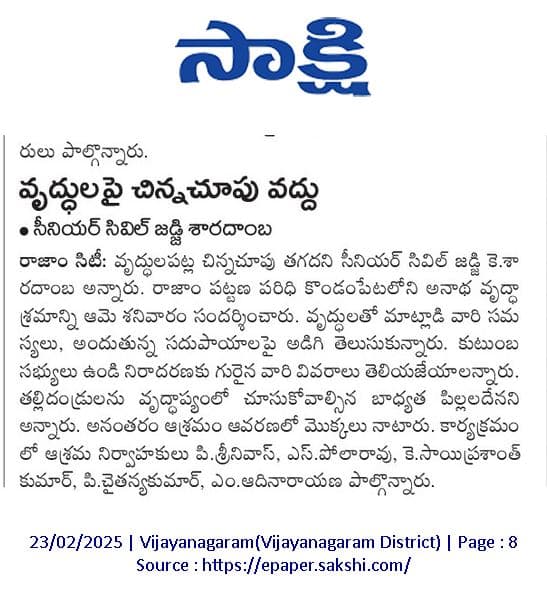 సాక్షి

రులు పాల్గొన్నారు.

వృద్ధులపై చిన్నచూపు వద్దు

● సీనియర్ సివిల్ జడ్జి శారదాంబ

రాజాం సిటీ: వృద్ధులపట్ల చిన్నచూపు తగదని సీనియర్ సివిల్ జడ్జి కె.శారదాంబ అన్నారు. రాజాం పట్టణ పరిధి కొండంపేటలోని అనాథ వృద్ధాశ్రమాన్ని ఆమె శనివారం సందర్శించారు. వృద్ధులతో మాట్లాడి వారి సమస్యలు, అందుతున్న సదుపాయాలపై అడిగి తెలుసుకున్నారు. కుటుంబ సభ్యులు ఉండి నిరాదరణకు గురైన వారి వివరాలు తెలియజేయాలన్నారు. తల్లిదండ్రులను వృద్ధాప్యంలో చూసుకోవాల్సిన బాధ్యత పిల్లలదేనని అన్నారు. అనంతరం ఆశ్రమం ఆవరణలో మొక్కలు నాటారు. కార్యక్రమంలో ఆశ్రమ నిర్వాహకులు పి.శ్రీనివాస్, ఎస్.పోలారావు, కె.సాయిప్రశాంత్ కుమార్, పి.చైతన్యకుమార్, ఎం.ఆదినారాయణ పాల్గొన్నారు.

23/02/2025 | Vijayanagaram(Vijayanagaram District) | Page : 8
Source : https://epaper.sakshi.com/